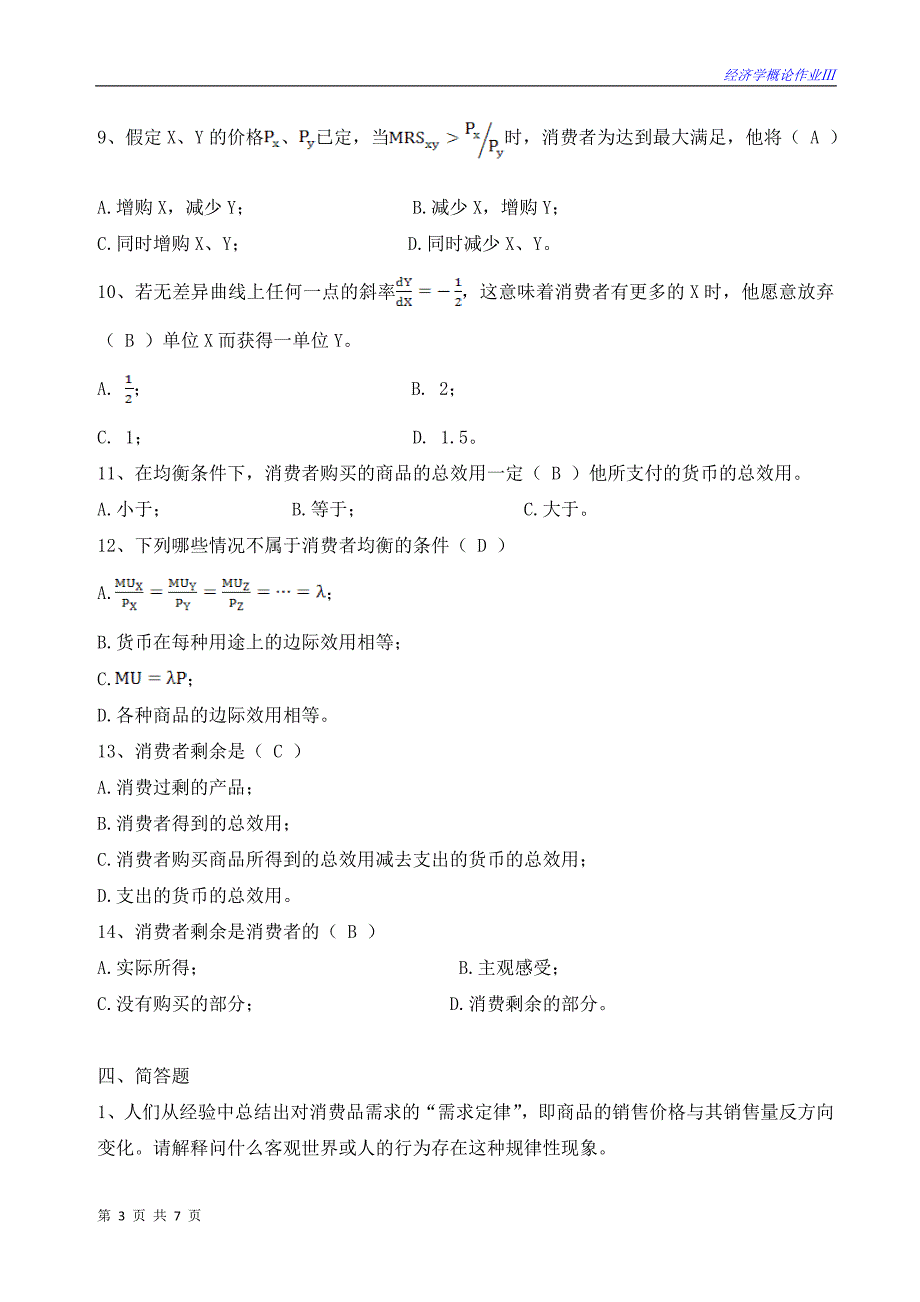 经济学概论作业III

9、假定 X、Y 的价格$P_x$、$P_y$已定，当$MRS_{xy} > P_x/P_y$时，消费者为达到最大满足，他将（ A ）

A.增购 X，减少 Y；　　B.减少 X，增购 Y；

C.同时增购 X、Y；　　D.同时减少 X、Y。

10、若无差异曲线上任何一点的斜率$\frac{dY}{dX} = -\frac{1}{2}$，这意味着消费者有更多的 X 时，他愿意放弃（ B ）单位 X 而获得一单位 Y。

A. $\frac{1}{2}$；　　B. 2；

C. 1；　　D. 1.5。

11、在均衡条件下，消费者购买的商品的总效用一定（ B ）他所支付的货币的总效用。

A.小于；　　B.等于；　　C.大于。

12、下列哪些情况不属于消费者均衡的条件（ D ）

A.$\frac{MU_X}{P_X} = \frac{MU_Y}{P_Y} = \frac{MU_Z}{P_Z} = \cdots = \lambda$；

B.货币在每种用途上的边际效用相等；

C.$MU = \lambda P$；

D.各种商品的边际效用相等。

13、消费者剩余是（ C ）

A.消费过剩的产品；

B.消费者得到的总效用；

C.消费者购买商品所得到的总效用减去支出的货币的总效用；

D.支出的货币的总效用。

14、消费者剩余是消费者的（ B ）

A.实际所得；　　B.主观感受；

C.没有购买的部分；　　D.消费剩余的部分。

四、简答题

1、人们从经验中总结出对消费品需求的“需求定律”，即商品的销售价格与其销售量反方向变化。请解释问什么客观世界或人的行为存在这种规律性现象。

第 3 页 共 7 页